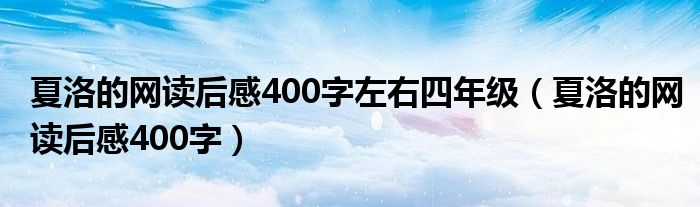 夏洛的网读后感400字左右四年级（夏洛的网读后感400字）